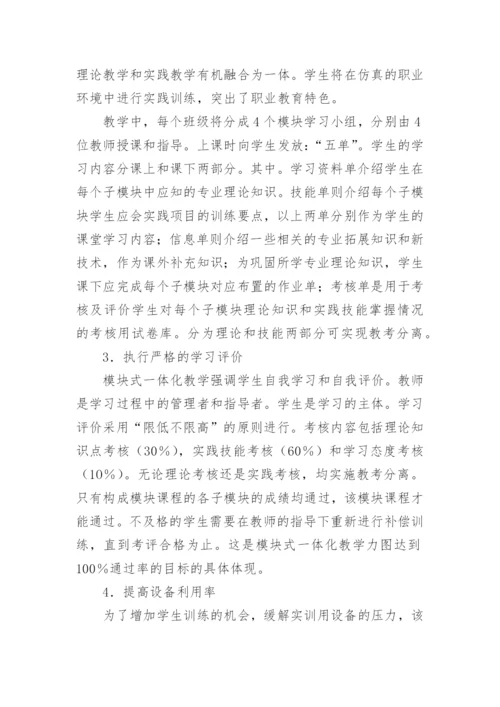 理论教学和实践教学有机融合为一体。学生将在仿真的职业环境中进行实践训练，突出了职业教育特色。

教学中，每个班级将分成4个模块学习小组，分别由4位教师授课和指导。上课时向学生发放：“五单”。学生的学习内容分课上和课下两部分。其中。学习资料单介绍学生在每个子模块中应知的专业理论知识。技能单则介绍每个子模块学生应会实践项目的训练要点，以上两单分别作为学生的课堂学习内容；信息单则介绍一些相关的专业拓展知识和新技术，作为课外补充知识；为巩固所学专业理论知识，学生课下应完成每个子模块对应布置的作业单；考核单是用于考核及评价学生对每个子模块理论知识和实践技能掌握情况的考核用试卷库。分为理论和技能两部分可实现教考分离。

3．执行严格的学习评价

模块式一体化教学强调学生自我学习和自我评价。教师是学习过程中的管理者和指导者。学生是学习的主体。学习评价采用“限低不限高”的原则进行。考核内容包括理论知识点考核（30%），实践技能考核（60%）和学习态度考核（10%）。无论理论考核还是实践考核，均实施教考分离。只有构成模块课程的各子模块的成绩均通过，该模块课程才能通过。不及格的学生需要在教师的指导下重新进行补偿训练，直到考评合格为止。这是模块式一体化教学力图达到100%通过率的目标的具体体现。

4．提高设备利用率

为了增加学生训练的机会，缓解实训用设备的压力，该